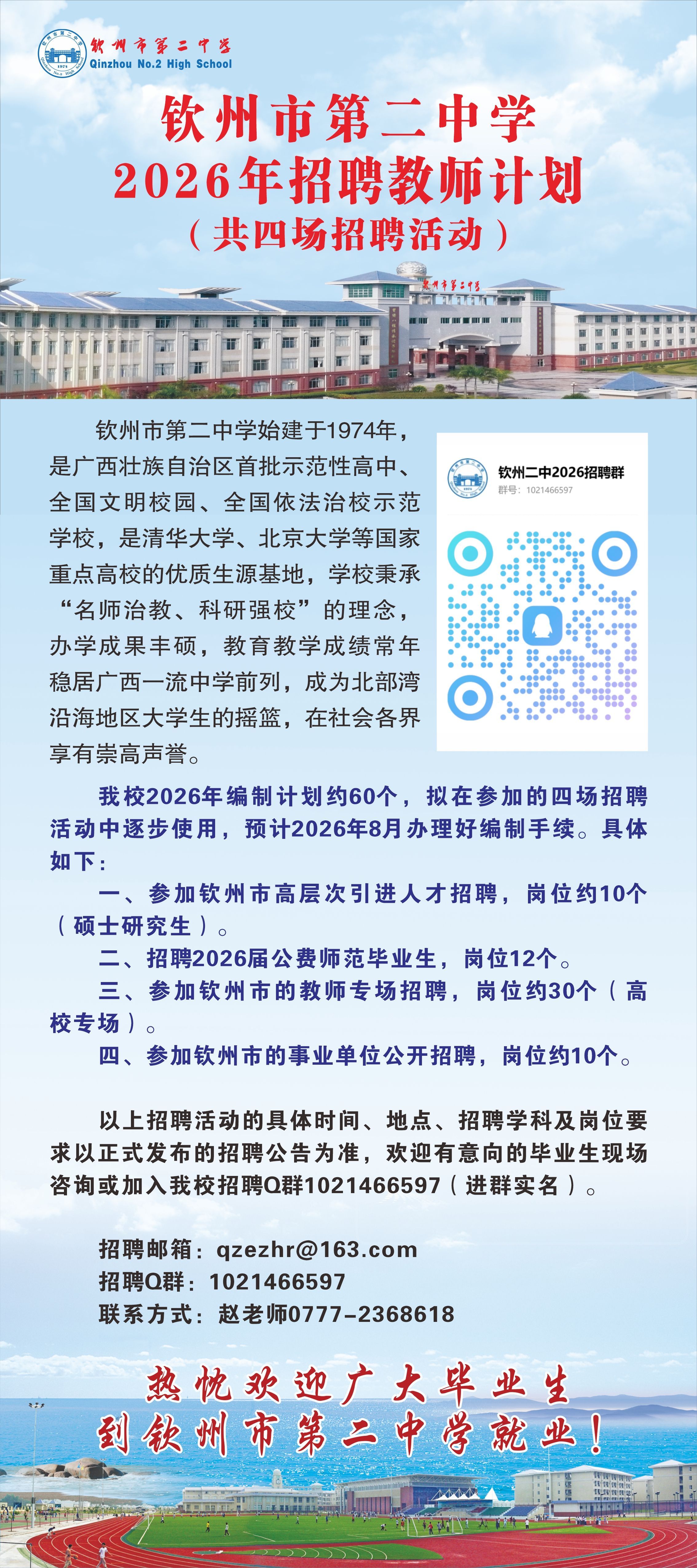 钦州市第二中学
Qinzhou No.2 High School

钦州市第二中学
2026年招聘教师计划
（共四场招聘活动）

钦州市第二中学

钦州市第二中学始建于1974年，是广西壮族自治区首批示范性高中、全国文明校园、全国依法治校示范学校，是清华大学、北京大学等国家重点高校的优质生源基地，学校秉承“名师治教、科研强校”的理念，办学成果丰硕，教育教学成绩常年稳居广西一流中学前列，成为北部湾沿海地区大学生的摇篮，在社会各界享有崇高声誉。

钦州二中2026招聘群
群号：1021466597

我校2026年编制计划约60个，拟在参加的四场招聘活动中逐步使用，预计2026年8月办理好编制手续。具体如下：

一、参加钦州市高层次引进人才招聘，岗位约10个（硕士研究生）。

二、招聘2026届公费师范毕业生，岗位12个。

三、参加钦州市的教师专场招聘，岗位约30个（高校专场）。

四、参加钦州市的事业单位公开招聘，岗位约10个。

以上招聘活动的具体时间、地点、招聘学科及岗位要求以正式发布的招聘公告为准，欢迎有意向的毕业生现场咨询或加入我校招聘Q群1021466597（进群实名）。

招聘邮箱：qzezhr@163.com
招聘Q群：1021466597
联系方式：赵老师0777-2368618

热忱欢迎广大毕业生
到钦州市第二中学就业！